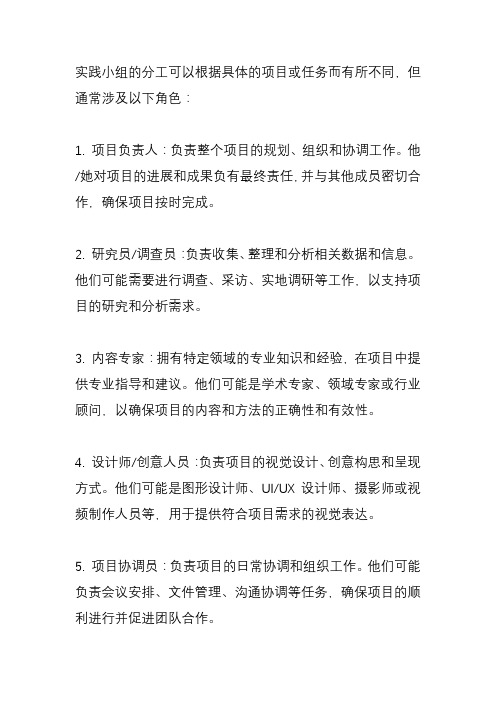 实践小组的分工可以根据具体的项目或任务而有所不同，但通常涉及以下角色：

1. 项目负责人：负责整个项目的规划、组织和协调工作。他/她对项目的进展和成果负有最终责任，并与其他成员密切合作，确保项目按时完成。

2. 研究员/调查员：负责收集、整理和分析相关数据和信息。他们可能需要进行调查、采访、实地调研等工作，以支持项目的研究和分析需求。

3. 内容专家：拥有特定领域的专业知识和经验，在项目中提供专业指导和建议。他们可能是学术专家、领域专家或行业顾问，以确保项目的内容和方法的正确性和有效性。

4. 设计师/创意人员：负责项目的视觉设计、创意构思和呈现方式。他们可能是图形设计师、UI/UX 设计师、摄影师或视频制作人员等，用于提供符合项目需求的视觉表达。

5. 项目协调员：负责项目的日常协调和组织工作。他们可能负责会议安排、文件管理、沟通协调等任务，确保项目的顺利进行并促进团队合作。